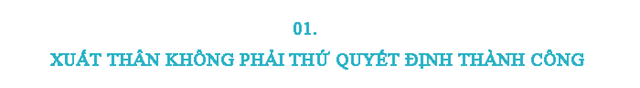 01.

XUẤT THÂN KHÔNG PHẢI THỨ QUYẾT ĐỊNH THÀNH CÔNG